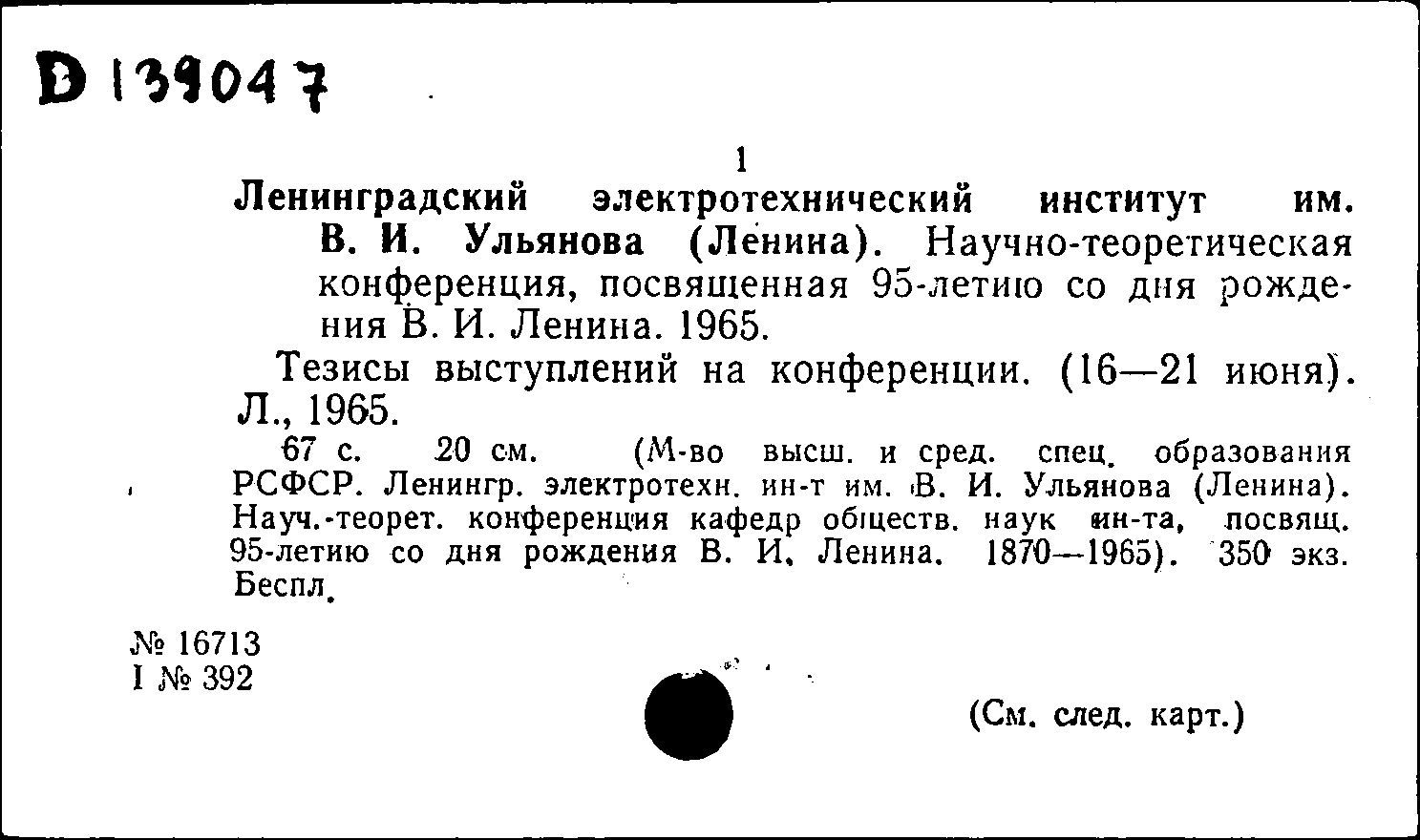 D 139047

1

Ленинградский электротехнический институт им. В. И. Ульянова (Ленина). Научно-теоретическая конференция, посвященная 95-летию со дня рождения В. И. Ленина. 1965.

Тезисы выступлений на конференции. (16—21 июня). Л., 1965.

67 с. 20 см. (М-во высш. и сред. спец. образования РСФСР. Ленингр. электротехн. ин-т им. В. И. Ульянова (Ленина). Науч.-теорет. конференция кафедр обществ. наук ин-та, посвящ. 95-летию со дня рождения В. И. Ленина. 1870—1965). 350 экз. Беспл.

№ 16713
I № 392

(См. след. карт.)